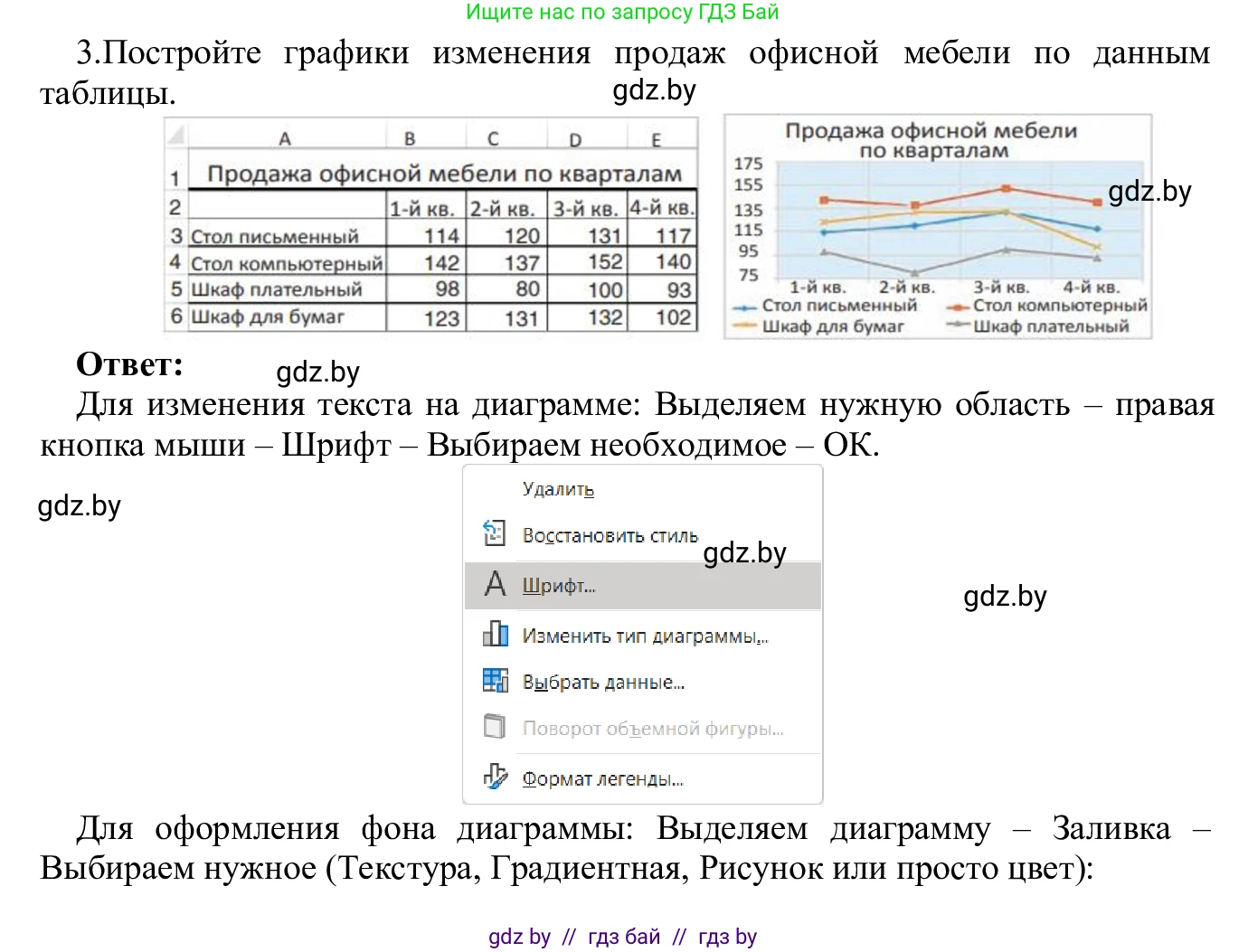 Ищите нас по запросу ГДЗ Бай

3.Постройте графики изменения продаж офисной мебели по данным таблицы.

gdz.by

| | A | B | C | D | E |
|---|---|---|---|---|---|
| 1 | Продажа офисной мебели по кварталам | | | | |
| 2 | | 1-й кв. | 2-й кв. | 3-й кв. | 4-й кв. |
| 3 | Стол письменный | 114 | 120 | 131 | 117 |
| 4 | Стол компьютерный | 142 | 137 | 152 | 140 |
| 5 | Шкаф плательный | 98 | 80 | 100 | 93 |
| 6 | Шкаф для бумаг | 123 | 131 | 132 | 102 |

Продажа офисной мебели по кварталам

175
155
135
115
95
75

1-й кв. 2-й кв. 3-й кв. 4-й кв.

Стол письменный
Стол компьютерный
Шкаф для бумаг
Шкаф плательный

gdz.by

Ответ:

gdz.by

Для изменения текста на диаграмме: Выделяем нужную область – правая кнопка мыши – Шрифт – Выбираем необходимое – ОК.

gdz.by

Удалить
Восстановить стиль
gdz.by
Шрифт...
Изменить тип диаграммы...
Выбрать данные...
Поворот объемной фигуры...
Формат легенды...

gdz.by

Для оформления фона диаграммы: Выделяем диаграмму – Заливка – Выбираем нужное (Текстура, Градиентная, Рисунок или просто цвет):

gdz by // гдз бай // гдз by